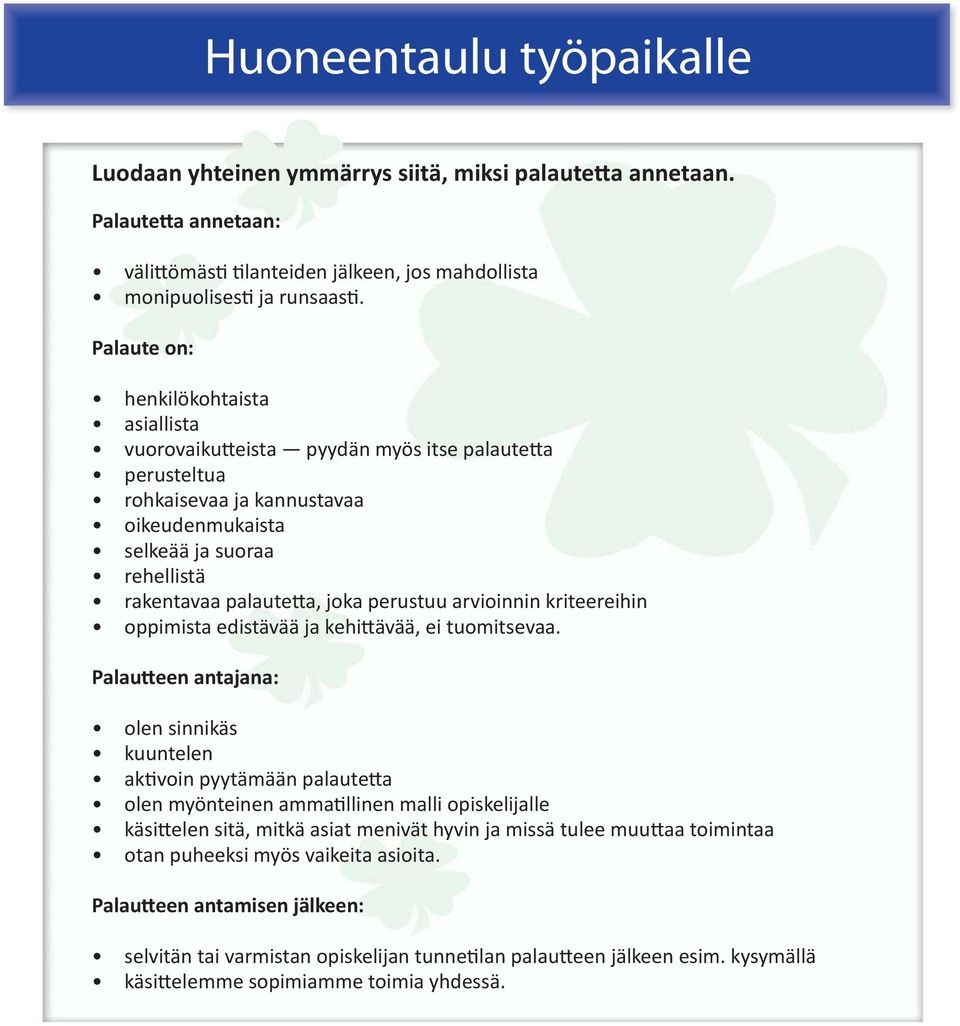 Huoneentaulu työpaikalle

Luodaan yhteinen ymmärrys siitä, miksi palautetta annetaan.

Palautetta annetaan:

• välittömästi tilanteiden jälkeen, jos mahdollista
• monipuolisesti ja runsaasti.

Palaute on:

• henkilökohtaista
• asiallista
• vuorovaikutteista — pyydän myös itse palautetta
• perusteltua
• rohkaisevaa ja kannustavaa
• oikeudenmukaista
• selkeää ja suoraa
• rehellistä
• rakentavaa palautetta, joka perustuu arvioinnin kriteereihin
• oppimista edistävää ja kehittävää, ei tuomitsevaa.

Palautteen antajana:

• olen sinnikäs
• kuuntelen
• aktivoin pyytämään palautetta
• olen myönteinen ammatillinen malli opiskelijalle
• käsittelen sitä, mitkä asiat menivät hyvin ja missä tulee muuttaa toimintaa
• otan puheeksi myös vaikeita asioita.

Palautteen antamisen jälkeen:

• selvitän tai varmistan opiskelijan tunnetilan palautteen jälkeen esim. kysymällä
• käsittelemme sopimiamme toimia yhdessä.